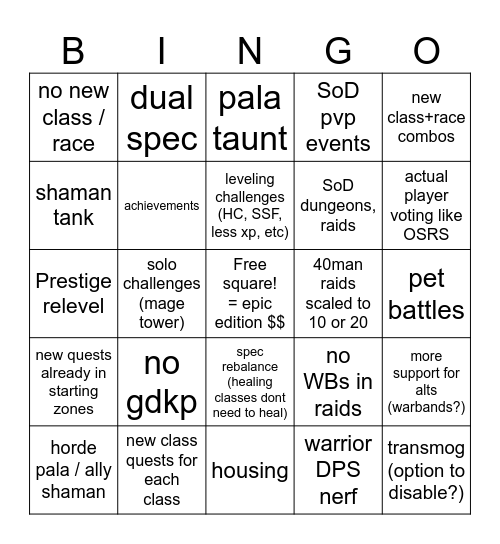 | B | I | N | G | O |
|---|---|---|---|---|
| no new class / race | dual spec | pala taunt | SoD pvp events | new class+race combos |
| shaman tank | achievements | leveling challenges (HC, SSF, less xp, etc) | SoD dungeons, raids | actual player voting like OSRS |
| Prestige relevel | solo challenges (mage tower) | Free square! = epic edition $$ | 40man raids scaled to 10 or 20 | pet battles |
| new quests already in starting zones | no gdkp | spec rebalance (healing classes dont need to heal) | no WBs in raids | more support for alts (warbands?) |
| horde pala / ally shaman | new class quests for each class | housing | warrior DPS nerf | transmog (option to disable?) |